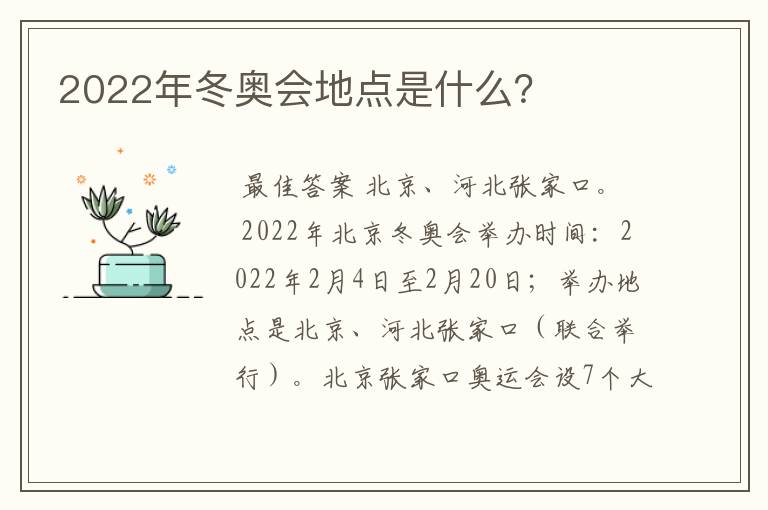 2022年冬奥会地点是什么?

最佳答案 北京、河北张家口。2022年北京冬奥会举办时间：2022年2月4日至2月20日；举办地点是北京、河北张家口（联合举行）。北京张家口奥运会设7个大